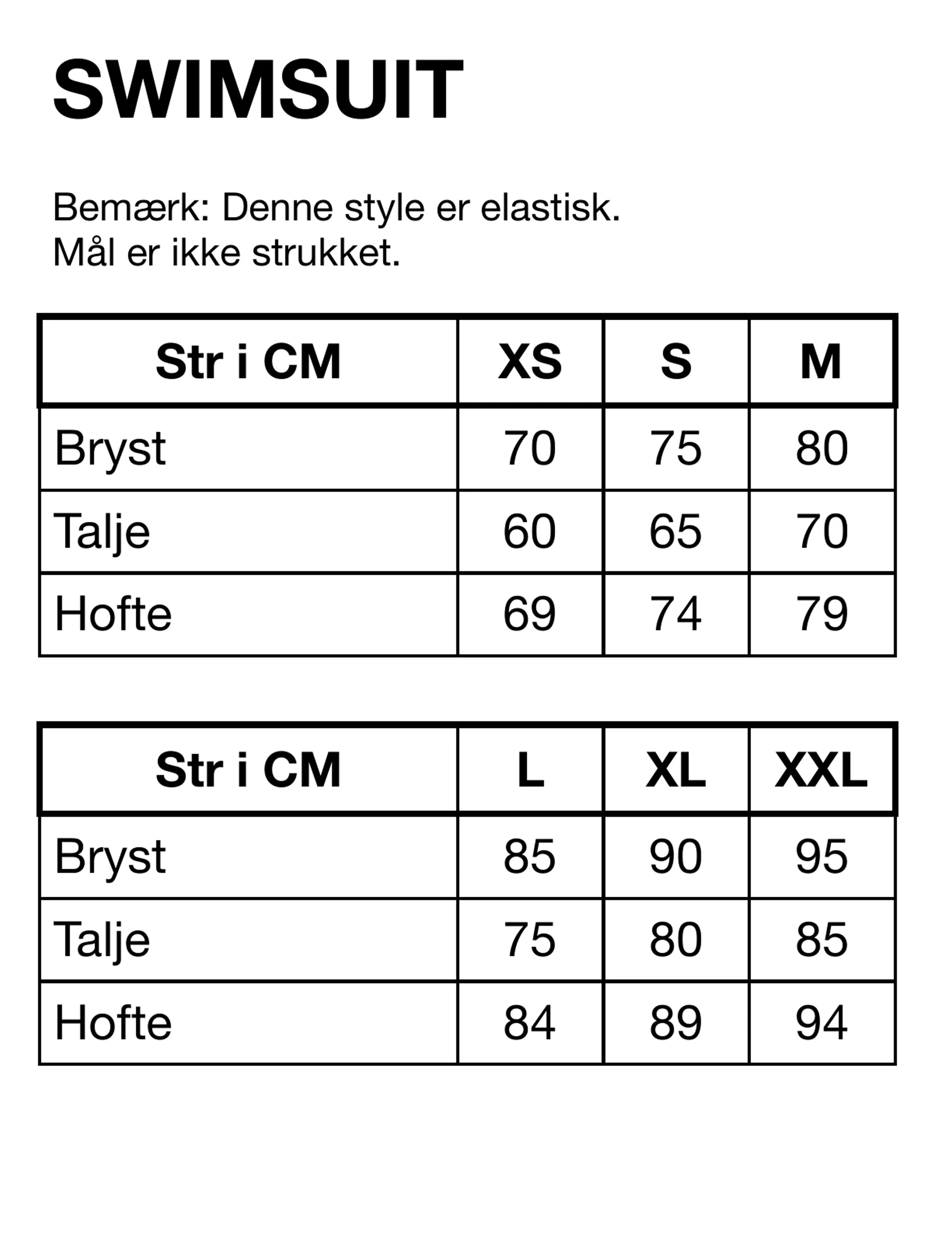 SWIMSUIT

Bemærk: Denne style er elastisk.
Mål er ikke strukket.

| Str i CM | XS | S | M |
|---|---|---|---|
| Bryst | 70 | 75 | 80 |
| Talje | 60 | 65 | 70 |
| Hofte | 69 | 74 | 79 |

| Str i CM | L | XL | XXL |
|---|---|---|---|
| Bryst | 85 | 90 | 95 |
| Talje | 75 | 80 | 85 |
| Hofte | 84 | 89 | 94 |